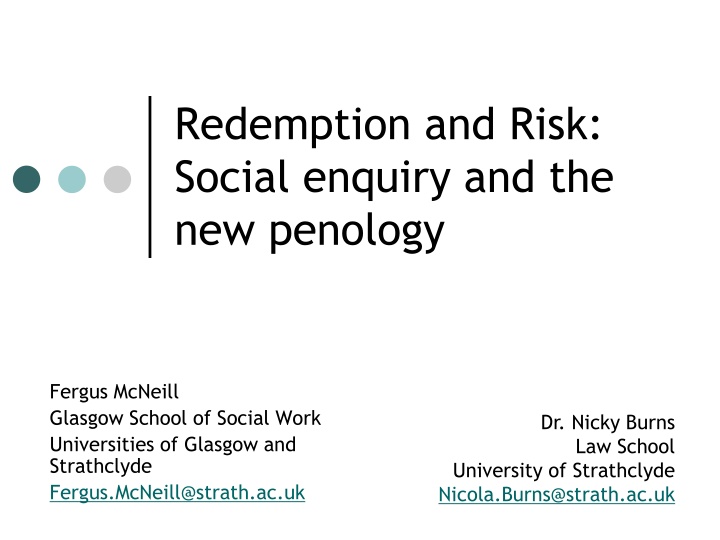 Redemption and Risk: Social enquiry and the new penology

Fergus McNeill
Glasgow School of Social Work
Universities of Glasgow and Strathclyde
Fergus.McNeill@strath.ac.uk

Dr. Nicky Burns
Law School
University of Strathclyde
Nicola.Burns@strath.ac.uk